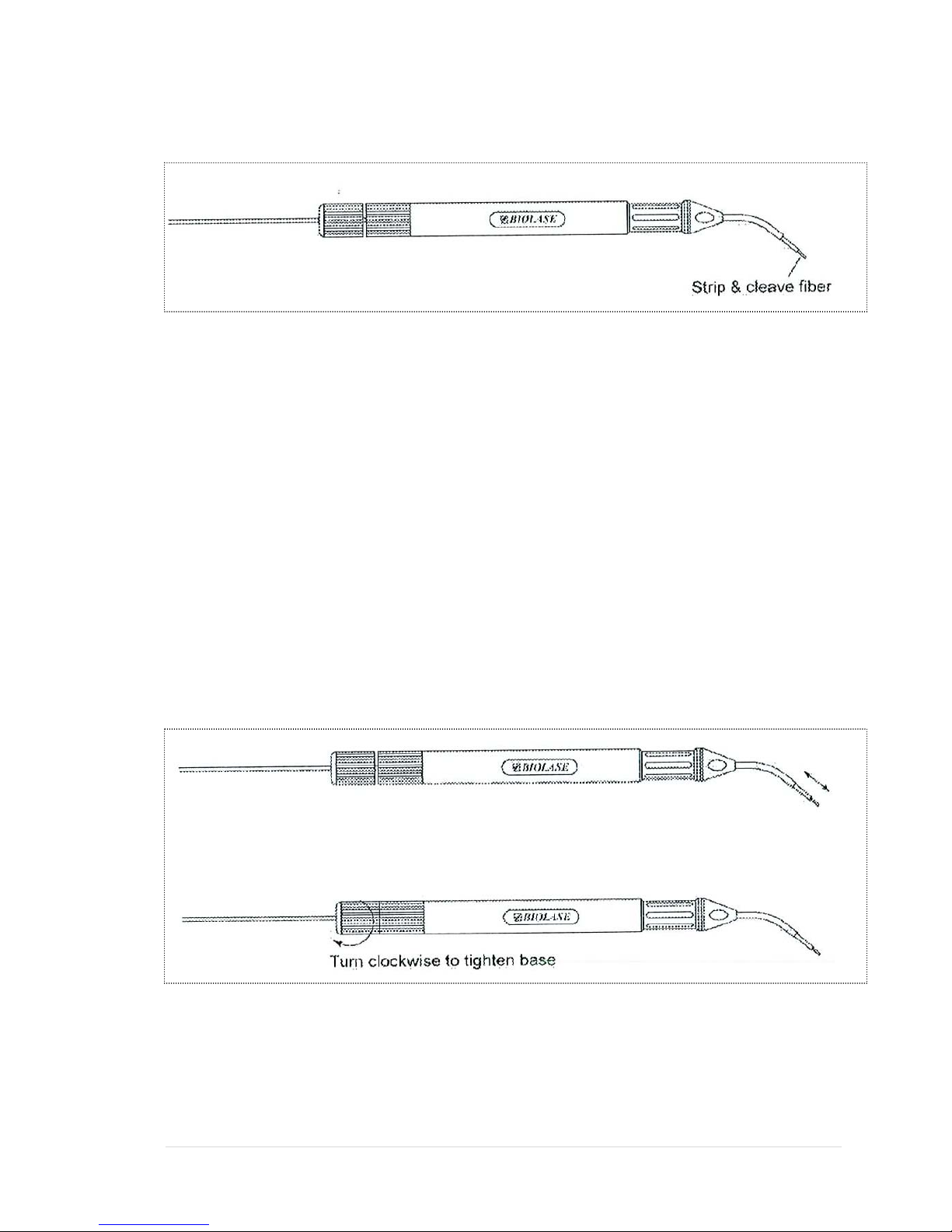 BIOLASE

Strip & cleave fiber

BIOLASE

BIOLASE

Turn clockwise to tighten base